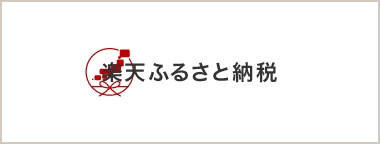 楽天ふるさと納税